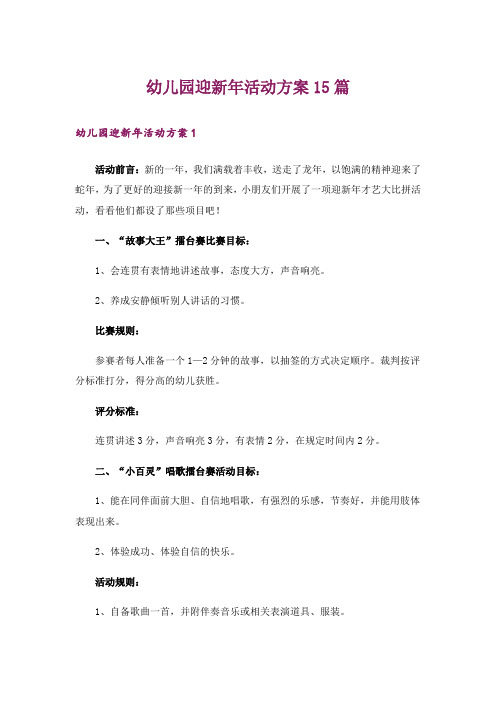 幼儿园迎新年活动方案15篇

幼儿园迎新年活动方案1

活动前言：新的一年，我们满载着丰收，送走了龙年，以饱满的精神迎来了蛇年，为了更好的迎接新一年的到来，小朋友们开展了一项迎新年才艺大比拼活动，看看他们都设了那些项目吧！

一、“故事大王”擂台赛比赛目标：

1、会连贯有表情地讲述故事，态度大方，声音响亮。

2、养成安静倾听别人讲话的习惯。

比赛规则：

参赛者每人准备一个1—2分钟的故事，以抽签的方式决定顺序。裁判按评分标准打分，得分高的幼儿获胜。

评分标准：

连贯讲述3分，声音响亮3分，有表情2分，在规定时间内2分。

二、“小百灵”唱歌擂台赛活动目标：

1、能在同伴面前大胆、自信地唱歌，有强烈的乐感，节奏好，并能用肢体表现出来。

2、体验成功、体验自信的快乐。

活动规则：

1、自备歌曲一首，并附伴奏音乐或相关表演道具、服装。